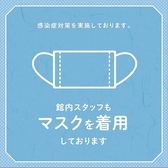 感染症対策を実施しております。

館内スタッフも
マスクを着用
しております